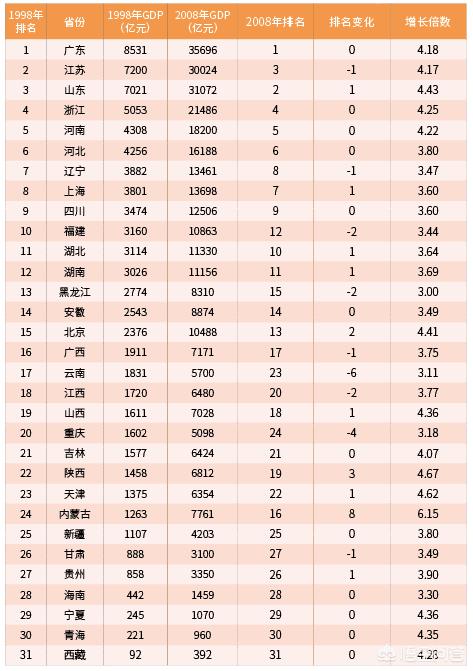 | 1998年排名 | 省份 | 1998年GDP（亿元） | 2008年GDP（亿元） | 2008年排名 | 排名变化 | 增长倍数 |
|---|---|---|---|---|---|---|
| 1 | 广东 | 8531 | 35696 | 1 | 0 | 4.18 |
| 2 | 江苏 | 7200 | 30024 | 3 | -1 | 4.17 |
| 3 | 山东 | 7021 | 31072 | 2 | 1 | 4.43 |
| 4 | 浙江 | 5053 | 21486 | 4 | 0 | 4.25 |
| 5 | 河南 | 4308 | 18200 | 5 | 0 | 4.22 |
| 6 | 河北 | 4256 | 16188 | 6 | 0 | 3.80 |
| 7 | 辽宁 | 3882 | 13461 | 8 | -1 | 3.47 |
| 8 | 上海 | 3801 | 13698 | 7 | 1 | 3.60 |
| 9 | 四川 | 3474 | 12506 | 9 | 0 | 3.60 |
| 10 | 福建 | 3160 | 10863 | 12 | -2 | 3.44 |
| 11 | 湖北 | 3114 | 11330 | 10 | 1 | 3.64 |
| 12 | 湖南 | 3026 | 11156 | 11 | 1 | 3.69 |
| 13 | 黑龙江 | 2774 | 8310 | 15 | -2 | 3.00 |
| 14 | 安徽 | 2543 | 8874 | 14 | 0 | 3.49 |
| 15 | 北京 | 2376 | 10488 | 13 | 2 | 4.41 |
| 16 | 广西 | 1911 | 7171 | 17 | -1 | 3.75 |
| 17 | 云南 | 1831 | 5700 | 23 | -6 | 3.11 |
| 18 | 江西 | 1720 | 6480 | 20 | -2 | 3.77 |
| 19 | 山西 | 1611 | 7028 | 18 | 1 | 4.36 |
| 20 | 重庆 | 1602 | 5098 | 24 | -4 | 3.18 |
| 21 | 吉林 | 1577 | 6424 | 21 | 0 | 4.07 |
| 22 | 陕西 | 1458 | 6812 | 19 | 3 | 4.67 |
| 23 | 天津 | 1375 | 6354 | 22 | 1 | 4.62 |
| 24 | 内蒙古 | 1263 | 7761 | 16 | 8 | 6.15 |
| 25 | 新疆 | 1107 | 4203 | 25 | 0 | 3.80 |
| 26 | 甘肃 | 888 | 3100 | 27 | -1 | 3.49 |
| 27 | 贵州 | 858 | 3350 | 26 | 1 | 3.90 |
| 28 | 海南 | 442 | 1459 | 28 | 0 | 3.30 |
| 29 | 宁夏 | 245 | 1070 | 29 | 0 | 4.36 |
| 30 | 青海 | 221 | 960 | 30 | 0 | 4.35 |
| 31 | 西藏 | 92 | 392 | 31 | 0 | 4.28 |

悟空问答